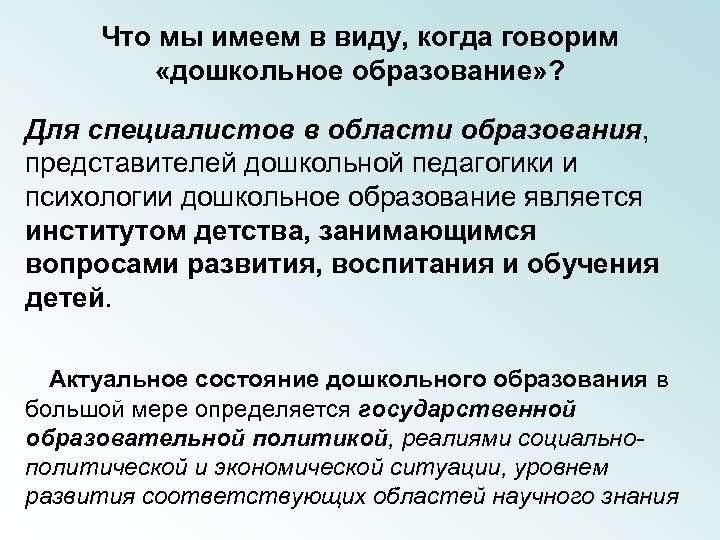 Что мы имеем в виду, когда говорим «дошкольное образование»?

Для специалистов в области образования, представителей дошкольной педагогики и психологии дошкольное образование является институтом детства, занимающимся вопросами развития, воспитания и обучения детей.

Актуальное состояние дошкольного образования в большой мере определяется государственной образовательной политикой, реалиями социально-политической и экономической ситуации, уровнем развития соответствующих областей научного знания